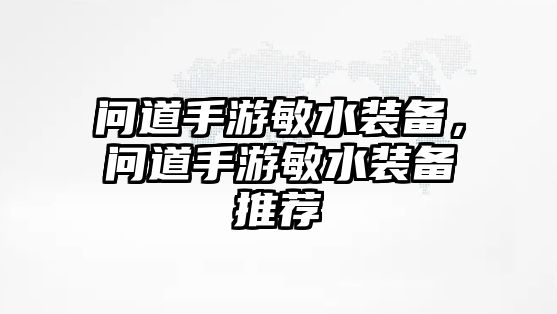 问道手游敏水装备，问道手游敏水装备推荐